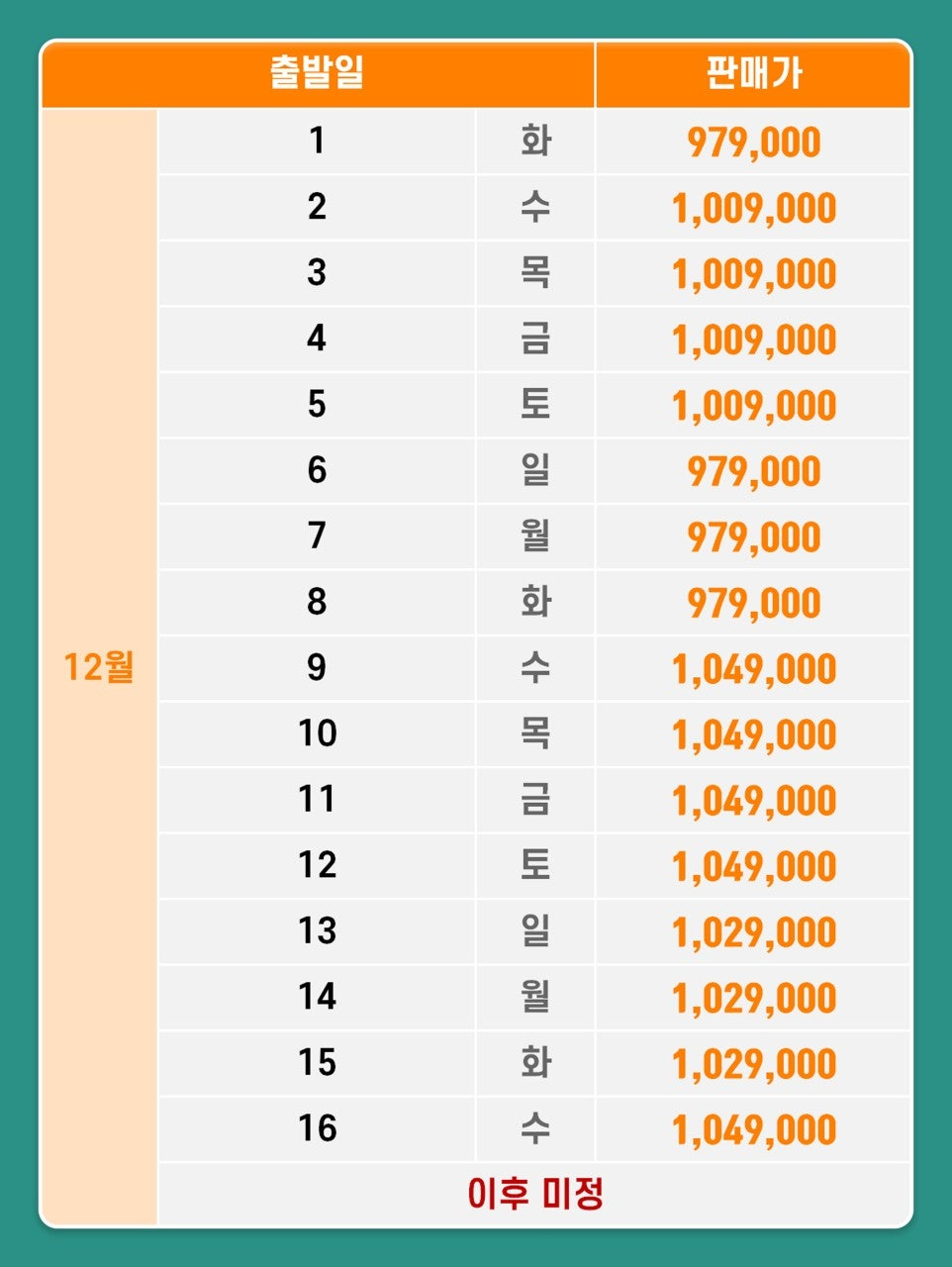 | 출발일 | | | 판매가 |
|---|---|---|---|
| 12월 | 1 | 화 | 979,000 |
| | 2 | 수 | 1,009,000 |
| | 3 | 목 | 1,009,000 |
| | 4 | 금 | 1,009,000 |
| | 5 | 토 | 1,009,000 |
| | 6 | 일 | 979,000 |
| | 7 | 월 | 979,000 |
| | 8 | 화 | 979,000 |
| | 9 | 수 | 1,049,000 |
| | 10 | 목 | 1,049,000 |
| | 11 | 금 | 1,049,000 |
| | 12 | 토 | 1,049,000 |
| | 13 | 일 | 1,029,000 |
| | 14 | 월 | 1,029,000 |
| | 15 | 화 | 1,029,000 |
| | 16 | 수 | 1,049,000 |
| | 이후 미정 | | |